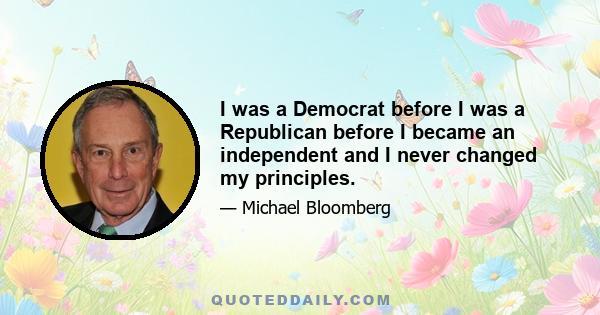 I was a Democrat before I was a Republican before I became an independent and I never changed my principles.

— Michael Bloomberg

QUOTEDDAILY.COM